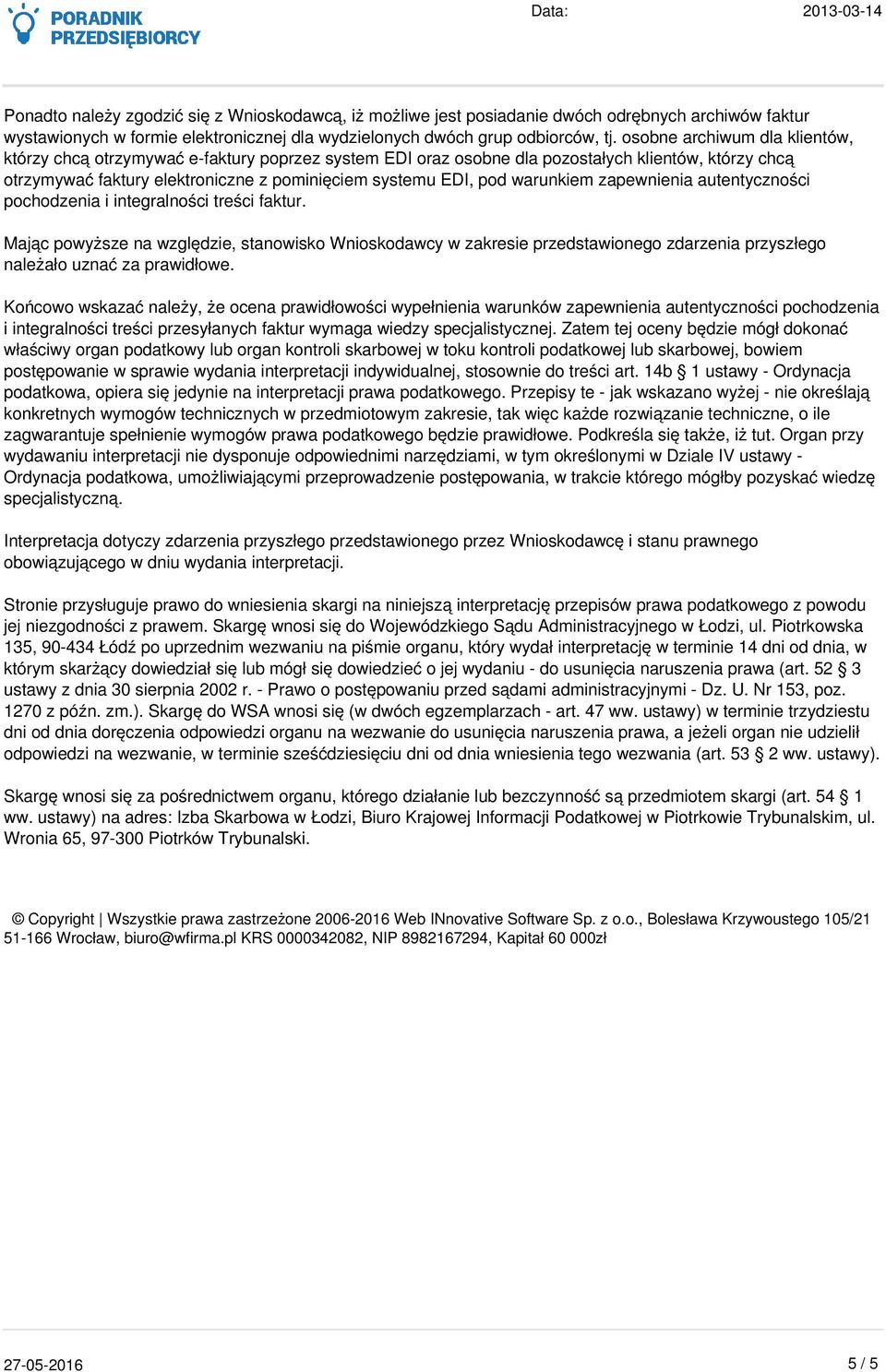 PORADNIK PRZEDSIĘBIORCY

Data: 2013-03-14

Ponadto należy zgodzić się z Wnioskodawcą, iż możliwe jest posiadanie dwóch odrębnych archiwów faktur wystawionych w formie elektronicznej dla wydzielonych dwóch grup odbiorców, tj. osobne archiwum dla klientów, którzy chcą otrzymywać e-faktury poprzez system EDI oraz osobne dla pozostałych klientów, którzy chcą otrzymywać faktury elektroniczne z pominięciem systemu EDI, pod warunkiem zapewnienia autentyczności pochodzenia i integralności treści faktur.

Mając powyższe na względzie, stanowisko Wnioskodawcy w zakresie przedstawionego zdarzenia przyszłego należało uznać za prawidłowe.

Końcowo wskazać należy, że ocena prawidłowości wypełnienia warunków zapewnienia autentyczności pochodzenia i integralności treści przesyłanych faktur wymaga wiedzy specjalistycznej. Zatem tej oceny będzie mógł dokonać właściwy organ podatkowy lub organ kontroli skarbowej w toku kontroli podatkowej lub skarbowej, bowiem postępowanie w sprawie wydania interpretacji indywidualnej, stosownie do treści art. 14b § 1 ustawy - Ordynacja podatkowa, opiera się jedynie na interpretacji prawa podatkowego. Przepisy te - jak wskazano wyżej - nie określają konkretnych wymogów technicznych w przedmiotowym zakresie, tak więc każde rozwiązanie techniczne, o ile zagwarantuje spełnienie wymogów prawa podatkowego będzie prawidłowe. Podkreśla się także, iż tut. Organ przy wydawaniu interpretacji nie dysponuje odpowiednimi narzędziami, w tym określonymi w Dziale IV ustawy - Ordynacja podatkowa, umożliwiającymi przeprowadzenie postępowania, w trakcie którego mógłby pozyskać wiedzę specjalistyczną.

Interpretacja dotyczy zdarzenia przyszłego przedstawionego przez Wnioskodawcę i stanu prawnego obowiązującego w dniu wydania interpretacji.

Stronie przysługuje prawo do wniesienia skargi na niniejszą interpretację przepisów prawa podatkowego z powodu jej niezgodności z prawem. Skargę wnosi się do Wojewódzkiego Sądu Administracyjnego w Łodzi, ul. Piotrkowska 135, 90-434 Łódź po uprzednim wezwaniu na piśmie organu, który wydał interpretację w terminie 14 dni od dnia, w którym skarżący dowiedział się lub mógł się dowiedzieć o jej wydaniu - do usunięcia naruszenia prawa (art. 52 § 3 ustawy z dnia 30 sierpnia 2002 r. - Prawo o postępowaniu przed sądami administracyjnymi - Dz. U. Nr 153, poz. 1270 z późn. zm.). Skargę do WSA wnosi się (w dwóch egzemplarzach - art. 47 ww. ustawy) w terminie trzydziestu dni od dnia doręczenia odpowiedzi organu na wezwanie do usunięcia naruszenia prawa, a jeżeli organ nie udzielił odpowiedzi na wezwanie, w terminie sześćdziesięciu dni od dnia wniesienia tego wezwania (art. 53 § 2 ww. ustawy).

Skargę wnosi się za pośrednictwem organu, którego działanie lub bezczynność są przedmiotem skargi (art. 54 § 1 ww. ustawy) na adres: Izba Skarbowa w Łodzi, Biuro Krajowej Informacji Podatkowej w Piotrkowie Trybunalskim, ul. Wronia 65, 97-300 Piotrków Trybunalski.

© Copyright | Wszystkie prawa zastrzeżone 2006-2016 Web INnovative Software Sp. z o.o., Bolesława Krzywoustego 105/21 51-166 Wrocław, biuro@wfirma.pl KRS 0000342082, NIP 8982167294, Kapitał 60 000zł

27-05-2016

5 / 5